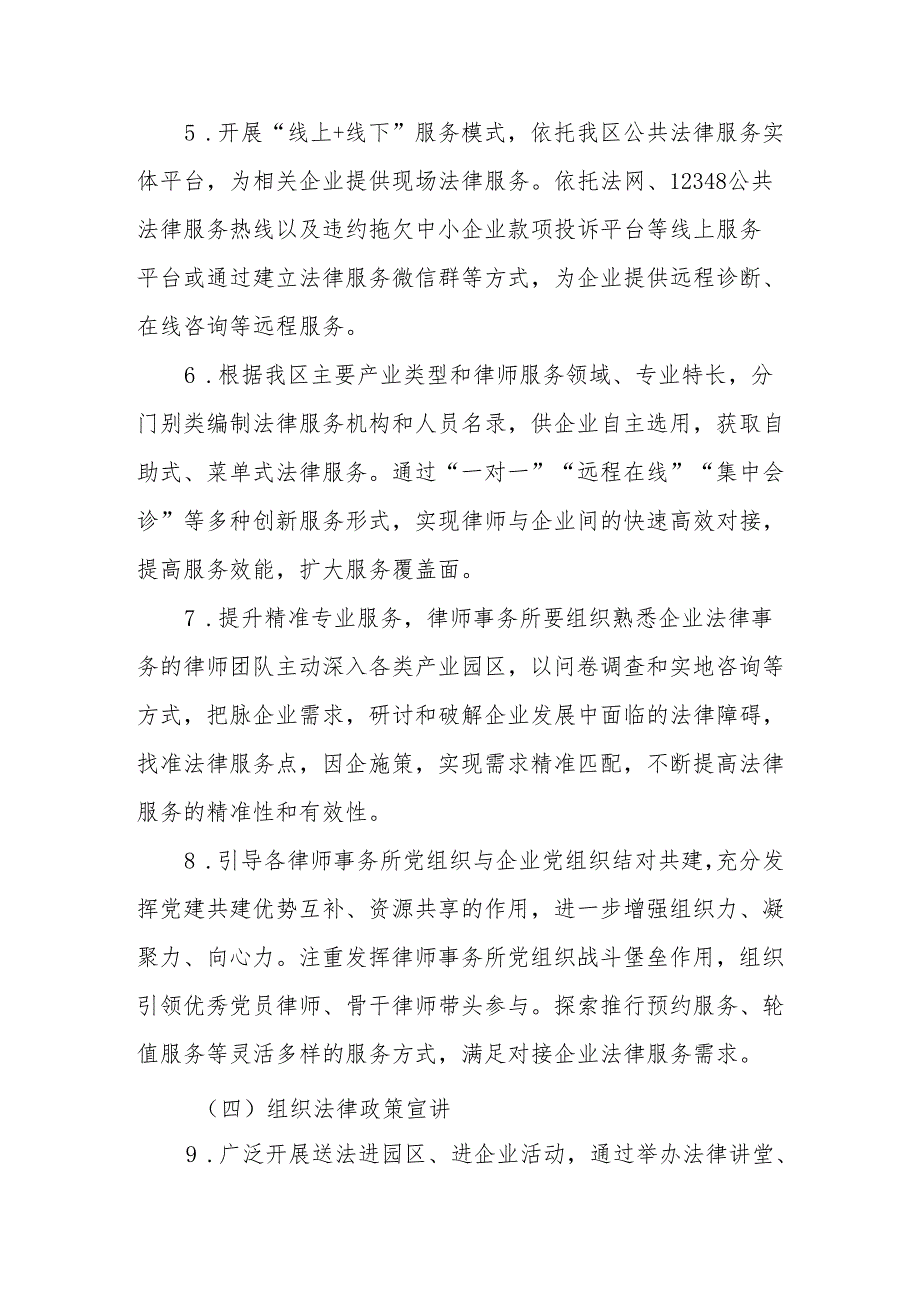 5．开展“线上+线下”服务模式，依托我区公共法律服务实体平台，为相关企业提供现场法律服务。依托法网、12348公共法律服务热线以及违约拖欠中小企业款项投诉平台等线上服务平台或通过建立法律服务微信群等方式，为企业提供远程诊断、在线咨询等远程服务。

6．根据我区主要产业类型和律师服务领域、专业特长，分门别类编制法律服务机构和人员名录，供企业自主选用，获取自助式、菜单式法律服务。通过“一对一”“远程在线”“集中会诊”等多种创新服务形式，实现律师与企业间的快速高效对接，提高服务效能，扩大服务覆盖面。

7．提升精准专业服务，律师事务所要组织熟悉企业法律事务的律师团队主动深入各类产业园区，以问卷调查和实地咨询等方式，把脉企业需求，研讨和破解企业发展中面临的法律障碍，找准法律服务点，因企施策，实现需求精准匹配，不断提高法律服务的精准性和有效性。

8．引导各律师事务所党组织与企业党组织结对共建，充分发挥党建共建优势互补、资源共享的作用，进一步增强组织力、凝聚力、向心力。注重发挥律师事务所党组织战斗堡垒作用，组织引领优秀党员律师、骨干律师带头参与。探索推行预约服务、轮值服务等灵活多样的服务方式，满足对接企业法律服务需求。

（四）组织法律政策宣讲

9．广泛开展送法进园区、进企业活动，通过举办法律讲堂、